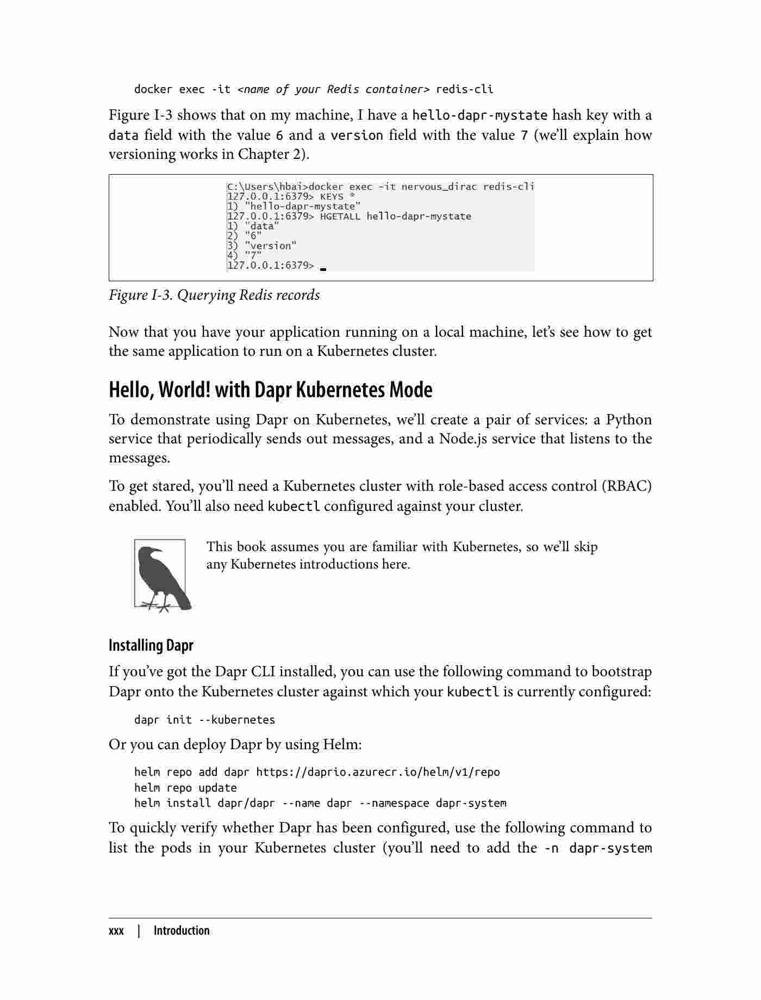 docker exec -it <name of your Redis container> redis-cli

Figure I-3 shows that on my machine, I have a hello-dapr-mystate hash key with a data field with the value 6 and a version field with the value 7 (we'll explain how versioning works in Chapter 2).

C:\Users\hbai>docker exec -it nervous_dirac redis-cli
127.0.0.1:6379> KEYS *
1) "hello-dapr-mystate"
127.0.0.1:6379> HGETALL hello-dapr-mystate
1) "data"
2) "6"
3) "version"
4) "7"
127.0.0.1:6379>

Figure I-3. Querying Redis records

Now that you have your application running on a local machine, let's see how to get the same application to run on a Kubernetes cluster.

Hello, World! with Dapr Kubernetes Mode

To demonstrate using Dapr on Kubernetes, we'll create a pair of services: a Python service that periodically sends out messages, and a Node.js service that listens to the messages.

To get stared, you'll need a Kubernetes cluster with role-based access control (RBAC) enabled. You'll also need kubectl configured against your cluster.

This book assumes you are familiar with Kubernetes, so we'll skip any Kubernetes introductions here.

Installing Dapr

If you've got the Dapr CLI installed, you can use the following command to bootstrap Dapr onto the Kubernetes cluster against which your kubectl is currently configured:

dapr init --kubernetes

Or you can deploy Dapr by using Helm:

helm repo add dapr https://daprio.azurecr.io/helm/v1/repo
helm repo update
helm install dapr/dapr --name dapr --namespace dapr-system

To quickly verify whether Dapr has been configured, use the following command to list the pods in your Kubernetes cluster (you'll need to add the -n dapr-system

xxx | Introduction